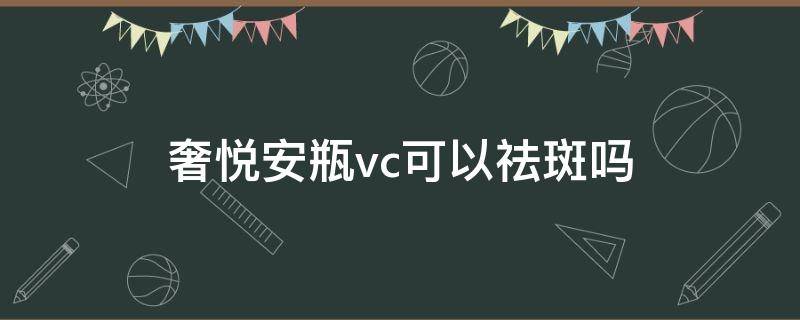 奢悦安瓶vc可以祛斑吗